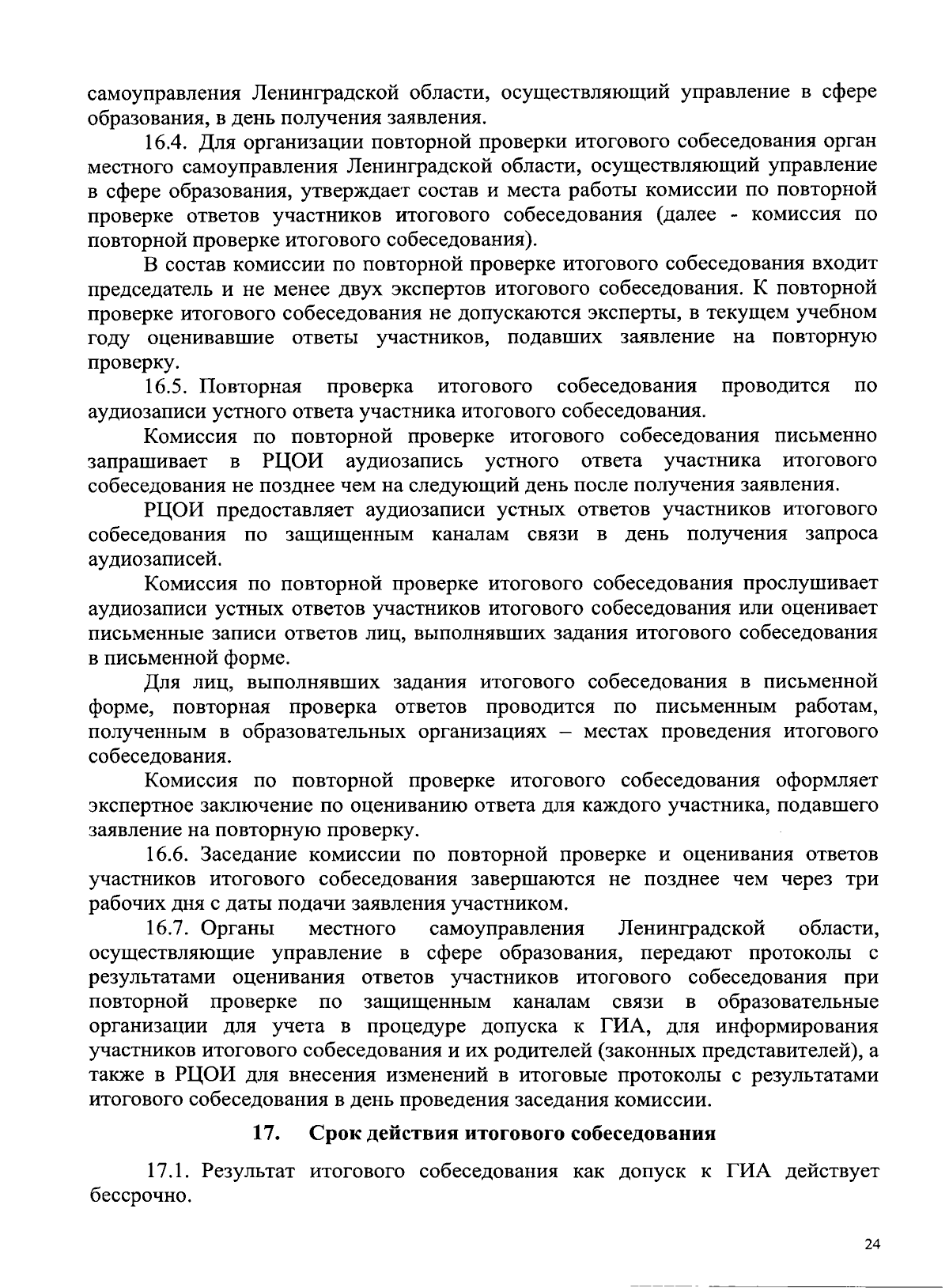 самоуправления Ленинградской области, осуществляющий управление в сфере образования, в день получения заявления.

16.4. Для организации повторной проверки итогового собеседования орган местного самоуправления Ленинградской области, осуществляющий управление в сфере образования, утверждает состав и места работы комиссии по повторной проверке ответов участников итогового собеседования (далее - комиссия по повторной проверке итогового собеседования).

В состав комиссии по повторной проверке итогового собеседования входит председатель и не менее двух экспертов итогового собеседования. К повторной проверке итогового собеседования не допускаются эксперты, в текущем учебном году оценивавшие ответы участников, подавших заявление на повторную проверку.

16.5. Повторная проверка итогового собеседования проводится по аудиозаписи устного ответа участника итогового собеседования.

Комиссия по повторной проверке итогового собеседования письменно запрашивает в РЦОИ аудиозапись устного ответа участника итогового собеседования не позднее чем на следующий день после получения заявления.

РЦОИ предоставляет аудиозаписи устных ответов участников итогового собеседования по защищенным каналам связи в день получения запроса аудиозаписей.

Комиссия по повторной проверке итогового собеседования прослушивает аудиозаписи устных ответов участников итогового собеседования или оценивает письменные записи ответов лиц, выполнявших задания итогового собеседования в письменной форме.

Для лиц, выполнявших задания итогового собеседования в письменной форме, повторная проверка ответов проводится по письменным работам, полученным в образовательных организациях – местах проведения итогового собеседования.

Комиссия по повторной проверке итогового собеседования оформляет экспертное заключение по оцениванию ответа для каждого участника, подавшего заявление на повторную проверку.

16.6. Заседание комиссии по повторной проверке и оценивания ответов участников итогового собеседования завершаются не позднее чем через три рабочих дня с даты подачи заявления участником.

16.7. Органы местного самоуправления Ленинградской области, осуществляющие управление в сфере образования, передают протоколы с результатами оценивания ответов участников итогового собеседования при повторной проверке по защищенным каналам связи в образовательные организации для учета в процедуре допуска к ГИА, для информирования участников итогового собеседования и их родителей (законных представителей), а также в РЦОИ для внесения изменений в итоговые протоколы с результатами итогового собеседования в день проведения заседания комиссии.

17. Срок действия итогового собеседования

17.1. Результат итогового собеседования как допуск к ГИА действует бессрочно.

24